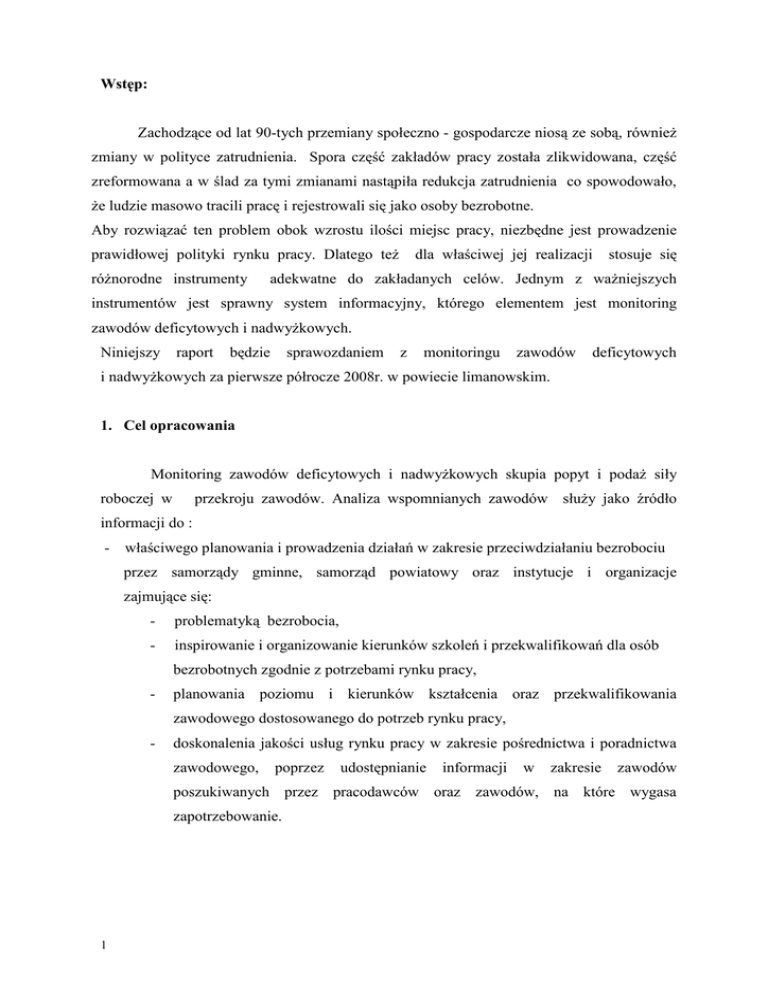 Wstęp:

Zachodzące od lat 90-tych przemiany społeczno - gospodarcze niosą ze sobą, również zmiany w polityce zatrudnienia. Spora część zakładów pracy została zlikwidowana, część zreformowana a w ślad za tymi zmianami nastąpiła redukcja zatrudnienia co spowodowało, że ludzie masowo tracili pracę i rejestrowali się jako osoby bezrobotne.
Aby rozwiązać ten problem obok wzrostu ilości miejsc pracy, niezbędne jest prowadzenie prawidłowej polityki rynku pracy. Dlatego też dla właściwej jej realizacji stosuje się różnorodne instrumenty adekwatne do zakładanych celów. Jednym z ważniejszych instrumentów jest sprawny system informacyjny, którego elementem jest monitoring zawodów deficytowych i nadwyżkowych.
Niniejszy raport będzie sprawozdaniem z monitoringu zawodów deficytowych i nadwyżkowych za pierwsze półrocze 2008r. w powiecie limanowskim.

1. Cel opracowania

Monitoring zawodów deficytowych i nadwyżkowych skupia popyt i podaż siły roboczej w przekroju zawodów. Analiza wspomnianych zawodów służy jako źródło informacji do :
- właściwego planowania i prowadzenia działań w zakresie przeciwdziałaniu bezrobociu przez samorządy gminne, samorząd powiatowy oraz instytucje i organizacje zajmujące się:
- problematyką bezrobocia,
- inspirowanie i organizowanie kierunków szkoleń i przekwalifikowań dla osób bezrobotnych zgodnie z potrzebami rynku pracy,
- planowania poziomu i kierunków kształcenia oraz przekwalifikowania zawodowego dostosowanego do potrzeb rynku pracy,
- doskonalenia jakości usług rynku pracy w zakresie pośrednictwa i poradnictwa zawodowego, poprzez udostępnianie informacji w zakresie zawodów poszukiwanych przez pracodawców oraz zawodów, na które wygasa zapotrzebowanie.

1